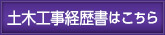 土木工事経歴書はこちら